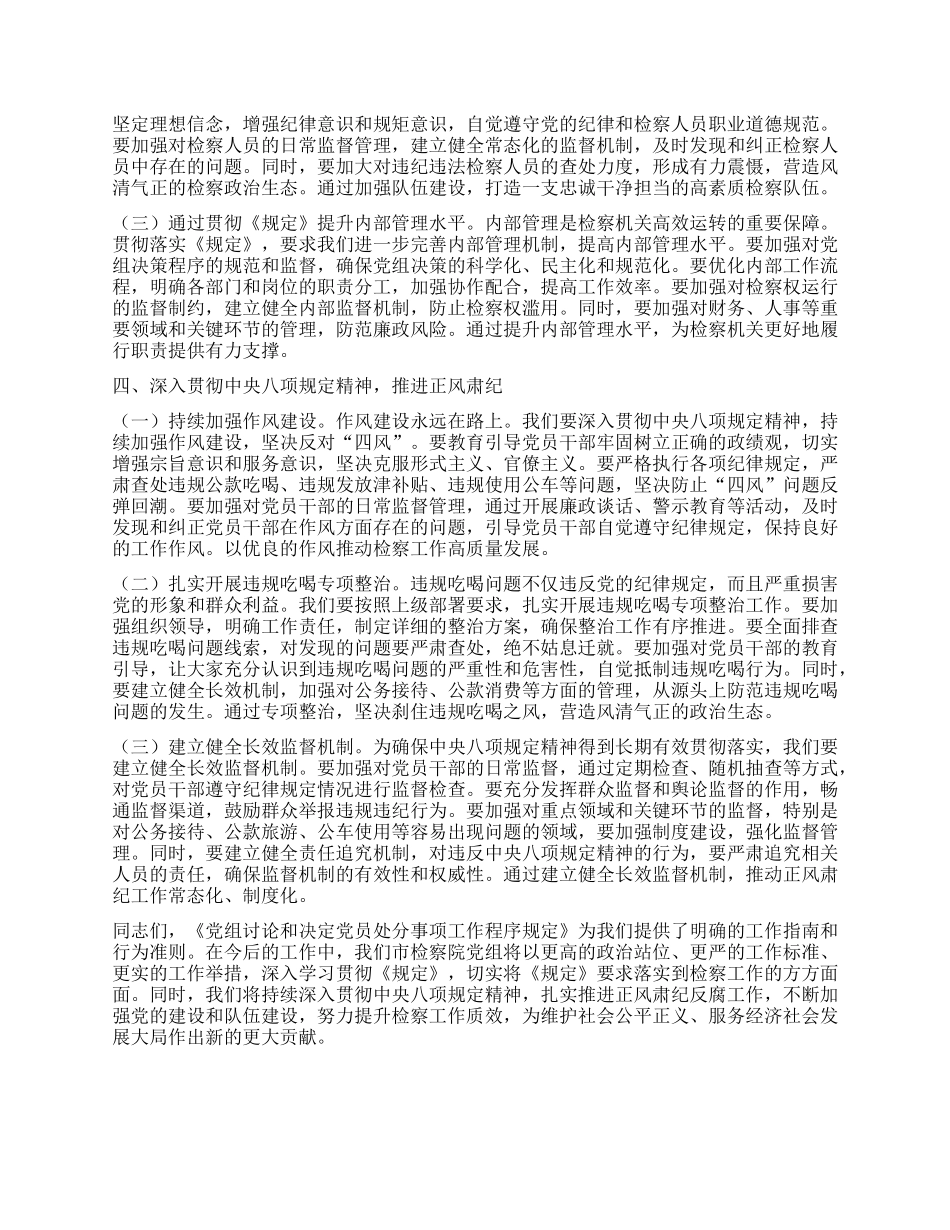 坚定理想信念，增强纪律意识和规矩意识，自觉遵守党的纪律和检察人员职业道德规范。要加强对检察人员的日常监督管理，建立健全常态化的监督机制，及时发现和纠正检察人员中存在的问题。同时，要加大对违纪违法检察人员的查处力度，形成有力震慑，营造风清气正的检察政治生态。通过加强队伍建设，打造一支忠诚干净担当的高素质检察队伍。

（三）通过贯彻《规定》提升内部管理水平。内部管理是检察机关高效运转的重要保障。贯彻落实《规定》，要求我们进一步完善内部管理机制，提高内部管理水平。要加强对党组决策程序的规范和监督，确保党组决策的科学化、民主化和规范化。要优化内部工作流程，明确各部门和岗位的职责分工，加强协作配合，提高工作效率。要加强对检察权运行的监督制约，建立健全内部监督机制，防止检察权滥用。同时，要加强对财务、人事等重要领域和关键环节的管理，防范廉政风险。通过提升内部管理水平，为检察机关更好地履行职责提供有力支撑。

四、深入贯彻中央八项规定精神，推进正风肃纪

（一）持续加强作风建设。作风建设永远在路上。我们要深入贯彻中央八项规定精神，持续加强作风建设，坚决反对“四风”。要教育引导党员干部牢固树立正确的政绩观，切实增强宗旨意识和服务意识，坚决克服形式主义、官僚主义。要严格执行各项纪律规定，严肃查处违规公款吃喝、违规发放津补贴、违规使用公车等问题，坚决防止“四风”问题反弹回潮。要加强对党员干部的日常监督管理，通过开展廉政谈话、警示教育等活动，及时发现和纠正党员干部在作风方面存在的问题，引导党员干部自觉遵守纪律规定，保持良好的工作作风。以优良的作风推动检察工作高质量发展。

（二）扎实开展违规吃喝专项整治。违规吃喝问题不仅违反党的纪律规定，而且严重损害党的形象和群众利益。我们要按照上级部署要求，扎实开展违规吃喝专项整治工作。要加强组织领导，明确工作责任，制定详细的整治方案，确保整治工作有序推进。要全面排查违规吃喝问题线索，对发现的问题要严肃查处，绝不姑息迁就。要加强对党员干部的教育引导，让大家充分认识到违规吃喝问题的严重性和危害性，自觉抵制违规吃喝行为。同时，要建立健全长效机制，加强对公务接待、公款消费等方面的管理，从源头上防范违规吃喝问题的发生。通过专项整治，坚决刹住违规吃喝之风，营造风清气正的政治生态。

（三）建立健全长效监督机制。为确保中央八项规定精神得到长期有效贯彻落实，我们要建立健全长效监督机制。要加强对党员干部的日常监督，通过定期检查、随机抽查等方式，对党员干部遵守纪律规定情况进行监督检查。要充分发挥群众监督和舆论监督的作用，畅通监督渠道，鼓励群众举报违规违纪行为。要加强对重点领域和关键环节的监督，特别是对公务接待、公款旅游、公车使用等容易出现问题的领域，要加强制度建设，强化监督管理。同时，要建立健全责任追究机制，对违反中央八项规定精神的行为，要严肃追究相关人员的责任，确保监督机制的有效性和权威性。通过建立健全长效监督机制，推动正风肃纪工作常态化、制度化。

同志们，《党组讨论和决定党员处分事项工作程序规定》为我们提供了明确的工作指南和行为准则。在今后的工作中，我们市检察院党组将以更高的政治站位、更严的工作标准、更实的工作举措，深入学习贯彻《规定》，切实将《规定》要求落实到检察工作的方方面面。同时，我们将持续深入贯彻中央八项规定精神，扎实推进正风肃纪反腐工作，不断加强党的建设和队伍建设，努力提升检察工作质效，为维护社会公平正义、服务经济社会发展大局作出新的更大贡献。